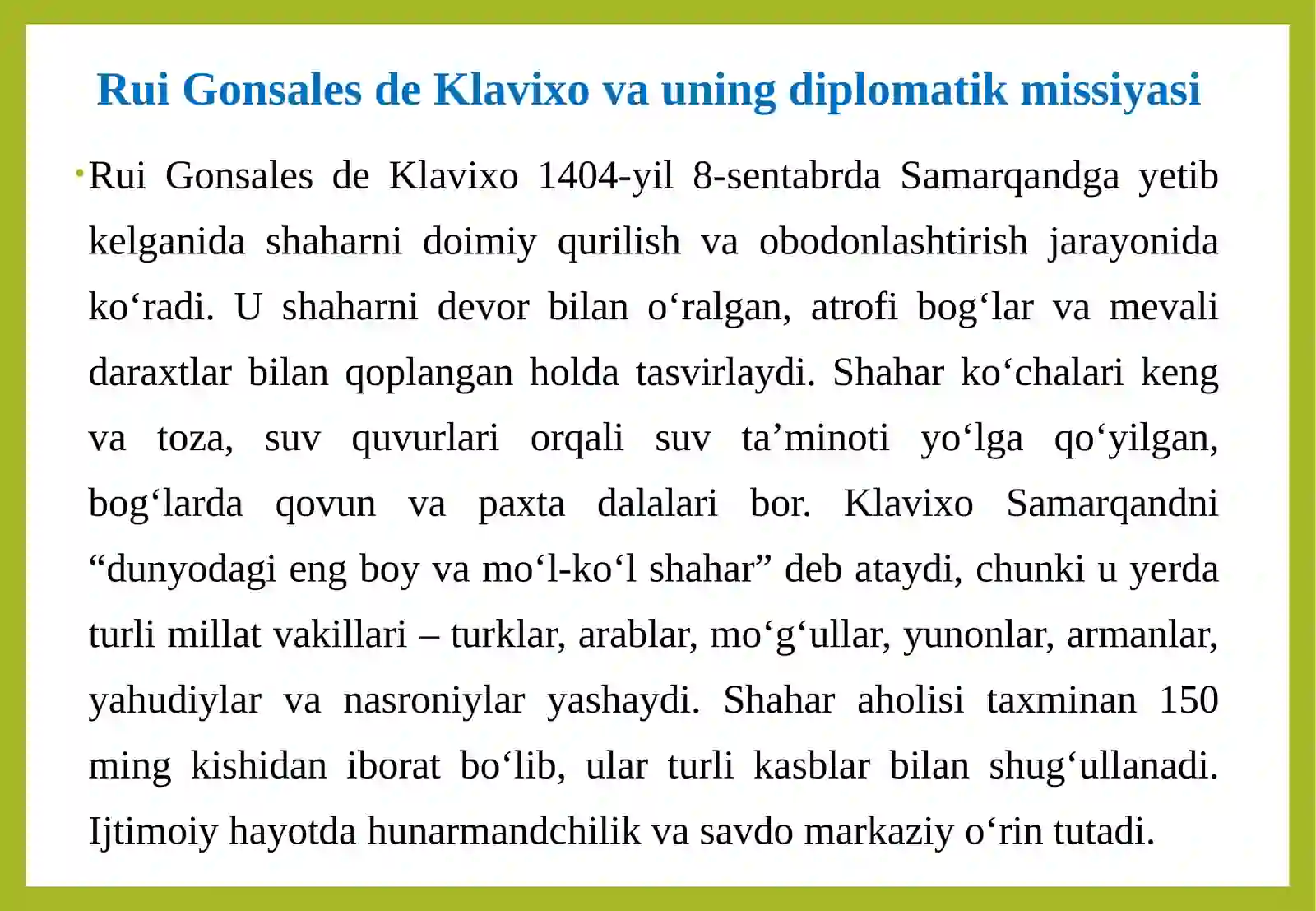 Rui Gonsales de Klavixo va uning diplomatik missiyasi

• Rui Gonsales de Klavixo 1404-yil 8-sentabrda Samarqandga yetib kelganida shaharni doimiy qurilish va obodonlashtirish jarayonida ko‘radi. U shaharni devor bilan o‘ralgan, atrofi bog‘lar va mevali daraxtlar bilan qoplangan holda tasvirlaydi. Shahar ko‘chalari keng va toza, suv quvurlari orqali suv ta’minoti yo‘lga qo‘yilgan, bog‘larda qovun va paxta dalalari bor. Klavixo Samarqandni “dunyodagi eng boy va mo‘l-ko‘l shahar” deb ataydi, chunki u yerda turli millat vakillari – turklar, arablar, mo‘g‘ullar, yunonlar, armanlar, yahudiylar va nasroniylar yashaydi. Shahar aholisi taxminan 150 ming kishidan iborat bo‘lib, ular turli kasblar bilan shug‘ullanadi. Ijtimoiy hayotda hunarmandchilik va savdo markaziy o‘rin tutadi.